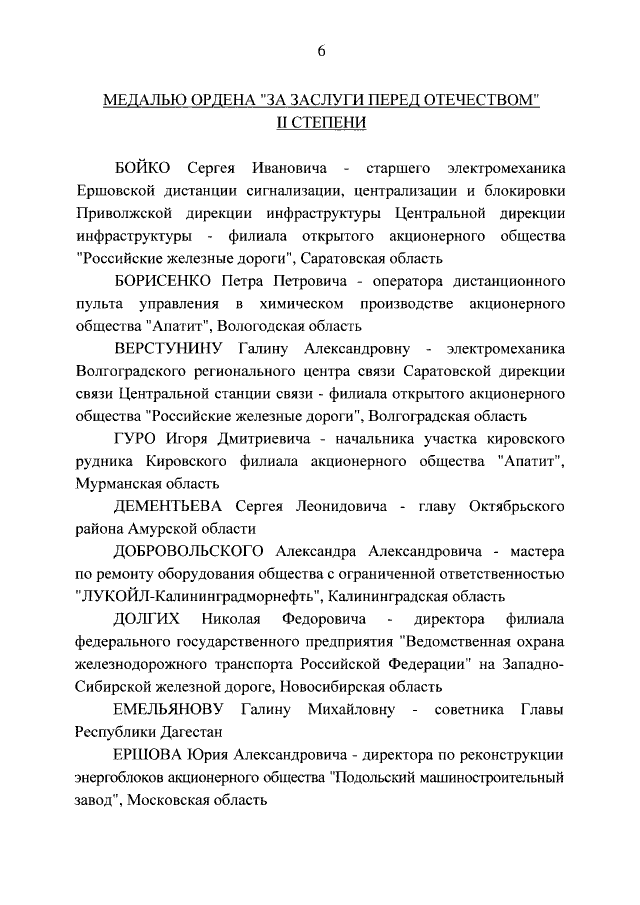 6

МЕДАЛЬЮ ОРДЕНА "ЗА ЗАСЛУГИ ПЕРЕД ОТЕЧЕСТВОМ" II СТЕПЕНИ

БОЙКО Сергея Ивановича - старшего электромеханика Ершовской дистанции сигнализации, централизации и блокировки Приволжской дирекции инфраструктуры Центральной дирекции инфраструктуры - филиала открытого акционерного общества "Российские железные дороги", Саратовская область

БОРИСЕНКО Петра Петровича - оператора дистанционного пульта управления в химическом производстве акционерного общества "Апатит", Вологодская область

ВЕРСТУНИНУ Галину Александровну - электромеханика Волгоградского регионального центра связи Саратовской дирекции связи Центральной станции связи - филиала открытого акционерного общества "Российские железные дороги", Волгоградская область

ГУРО Игоря Дмитриевича - начальника участка кировского рудника Кировского филиала акционерного общества "Апатит", Мурманская область

ДЕМЕНТЬЕВА Сергея Леонидовича - главу Октябрьского района Амурской области

ДОБРОВОЛЬСКОГО Александра Александровича - мастера по ремонту оборудования общества с ограниченной ответственностью "ЛУКОЙЛ-Калининградморнефть", Калининградская область

ДОЛГИХ Николая Федоровича - директора филиала федерального государственного предприятия "Ведомственная охрана железнодорожного транспорта Российской Федерации" на Западно-Сибирской железной дороге, Новосибирская область

ЕМЕЛЬЯНОВУ Галину Михайловну - советника Главы Республики Дагестан

ЕРШОВА Юрия Александровича - директора по реконструкции энергоблоков акционерного общества "Подольский машиностроительный завод", Московская область